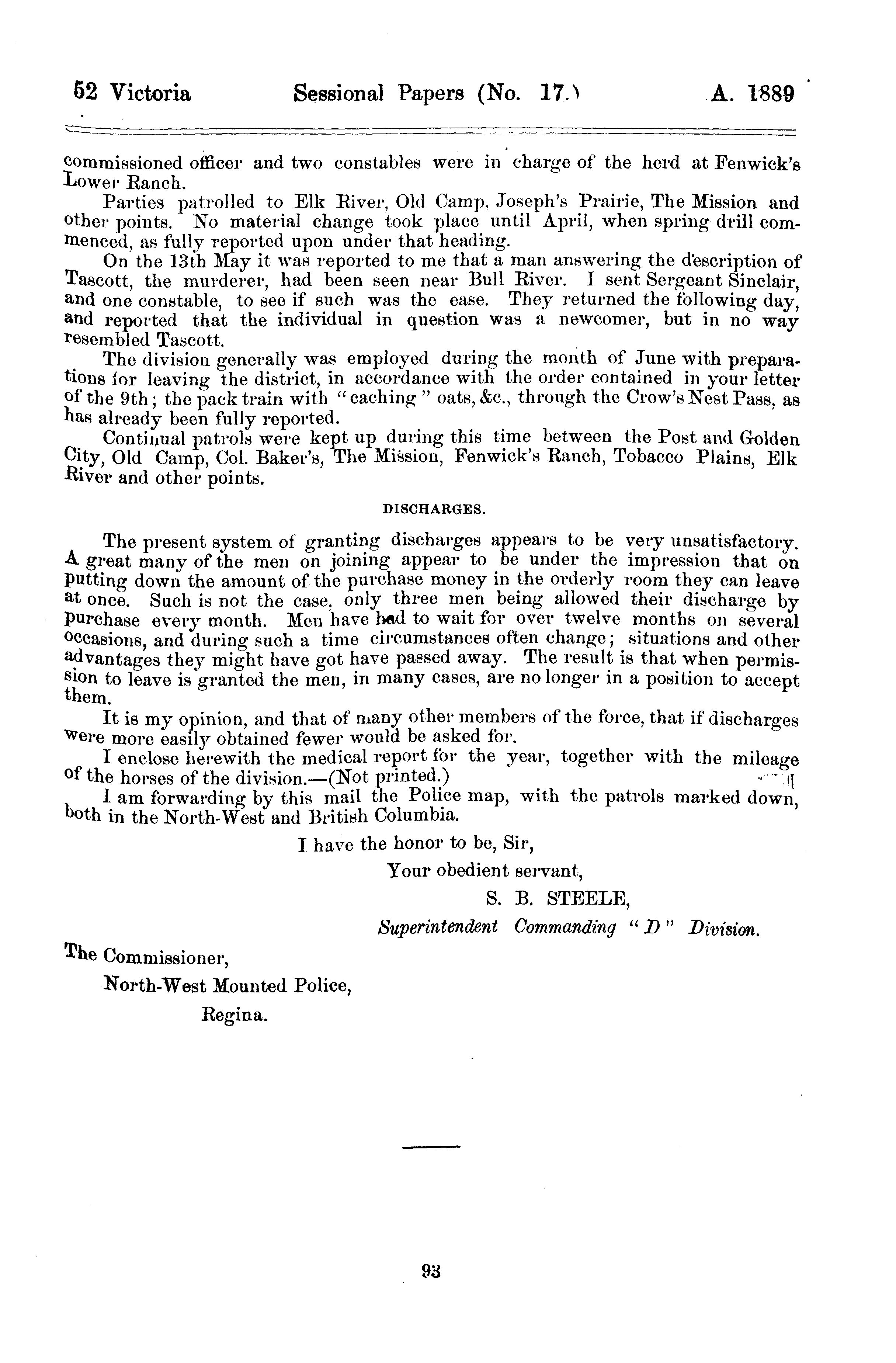 52 Victoria Sessional Papers (No. 17.) A. 1889

commissioned officer and two constables were in charge of the herd at Fenwick's Lower Ranch.

Parties patrolled to Elk River, Old Camp, Joseph's Prairie, The Mission and other points. No material change took place until April, when spring drill commenced, as fully reported upon under that heading.

On the 13th May it was reported to me that a man answering the description of Tascott, the murderer, had been seen near Bull River. I sent Sergeant Sinclair, and one constable, to see if such was the ease. They returned the following day, and reported that the individual in question was a newcomer, but in no way resembled Tascott.

The division generally was employed during the month of June with preparations for leaving the district, in accordance with the order contained in your letter of the 9th; the pack train with "caching" oats, &c., through the Crow's Nest Pass, as has already been fully reported.

Continual patrols were kept up during this time between the Post and Golden City, Old Camp, Col. Baker's, The Mission, Fenwick's Ranch, Tobacco Plains, Elk River and other points.

DISCHARGES.

The present system of granting discharges appears to be very unsatisfactory. A great many of the men on joining appear to be under the impression that on putting down the amount of the purchase money in the orderly room they can leave at once. Such is not the case, only three men being allowed their discharge by purchase every month. Men have had to wait for over twelve months on several occasions, and during such a time circumstances often change; situations and other advantages they might have got have passed away. The result is that when permission to leave is granted the men, in many cases, are no longer in a position to accept them.

It is my opinion, and that of many other members of the force, that if discharges were more easily obtained fewer would be asked for.

I enclose herewith the medical report for the year, together with the mileage of the horses of the division.—(Not printed.)

I am forwarding by this mail the Police map, with the patrols marked down, both in the North-West and British Columbia.

I have the honor to be, Sir,
Your obedient servant,
S. B. STEELE,
Superintendent Commanding "D" Division.

The Commissioner,
North-West Mounted Police,
Regina.

93